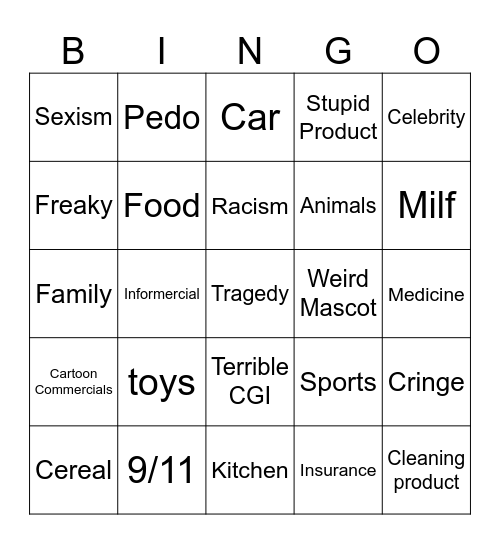 | B | I | N | G | O |
|---|---|---|---|---|
| Sexism | Pedo | Car | Stupid Product | Celebrity |
| Freaky | Food | Racism | Animals | Milf |
| Family | Informercial | Tragedy | Weird Mascot | Medicine |
| Cartoon Commercials | toys | Terrible CGI | Sports | Cringe |
| Cereal | 9/11 | Kitchen | Insurance | Cleaning product |